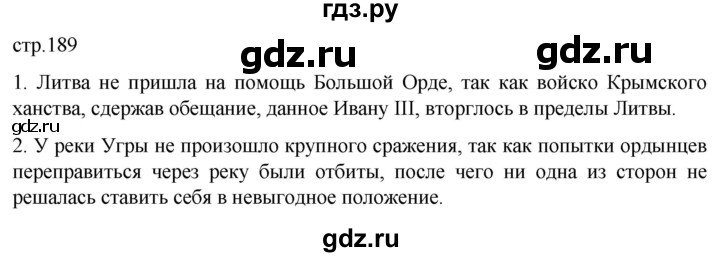 гдз.ру

стр.189 gdz.ru gdz.ru

1. Литва не пришла на помощь Большой Орде, так как войско Крымского ханства, сдержав обещание, данное Ивану III, вторглось в пределы Литвы.

gdz.ru

2. У реки Угры не произошло крупного сражения, так как попытки ордынцев переправиться через реку были отбиты, после чего ни одна из сторон не решалась ставить себя в невыгодное положение.

gdz.ru